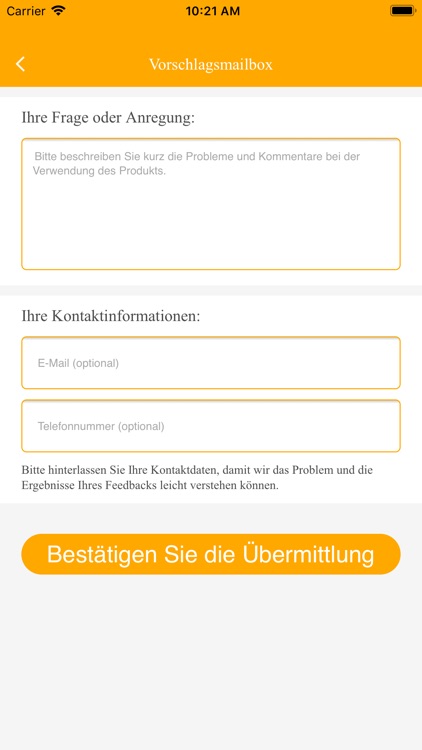 Carrier 10:21 AM

Vorschlagsmailbox

Ihre Frage oder Anregung:

Bitte beschreiben Sie kurz die Probleme und Kommentare bei der Verwendung des Produkts.

Ihre Kontaktinformationen:

E-Mail (optional)

Telefonnummer (optional)

Bitte hinterlassen Sie Ihre Kontaktdaten, damit wir das Problem und die Ergebnisse Ihres Feedbacks leicht verstehen können.

Bestätigen Sie die Übermittlung